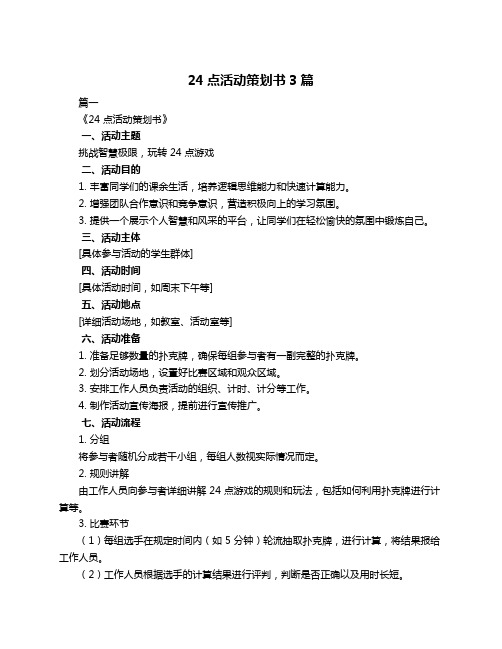 24 点活动策划书 3 篇

篇一

《24 点活动策划书》

一、活动主题

挑战智慧极限，玩转 24 点游戏

二、活动目的

1. 丰富同学们的课余生活，培养逻辑思维能力和快速计算能力。

2. 增强团队合作意识和竞争意识，营造积极向上的学习氛围。

3. 提供一个展示个人智慧和风采的平台，让同学们在轻松愉快的氛围中锻炼自己。

三、活动主体

[具体参与活动的学生群体]

四、活动时间

[具体活动时间，如周末下午等]

五、活动地点

[详细活动场地，如教室、活动室等]

六、活动准备

1. 准备足够数量的扑克牌，确保每组参与者有一副完整的扑克牌。

2. 划分活动场地，设置好比赛区域和观众区域。

3. 安排工作人员负责活动的组织、计时、计分等工作。

4. 制作活动宣传海报，提前进行宣传推广。

七、活动流程

1. 分组

将参与者随机分成若干小组，每组人数视实际情况而定。

2. 规则讲解

由工作人员向参与者详细讲解 24 点游戏的规则和玩法，包括如何利用扑克牌进行计算等。

3. 比赛环节

（1）每组选手在规定时间内（如 5 分钟）轮流抽取扑克牌，进行计算，将结果报给工作人员。

（2）工作人员根据选手的计算结果进行评判，判断是否正确以及用时长短。